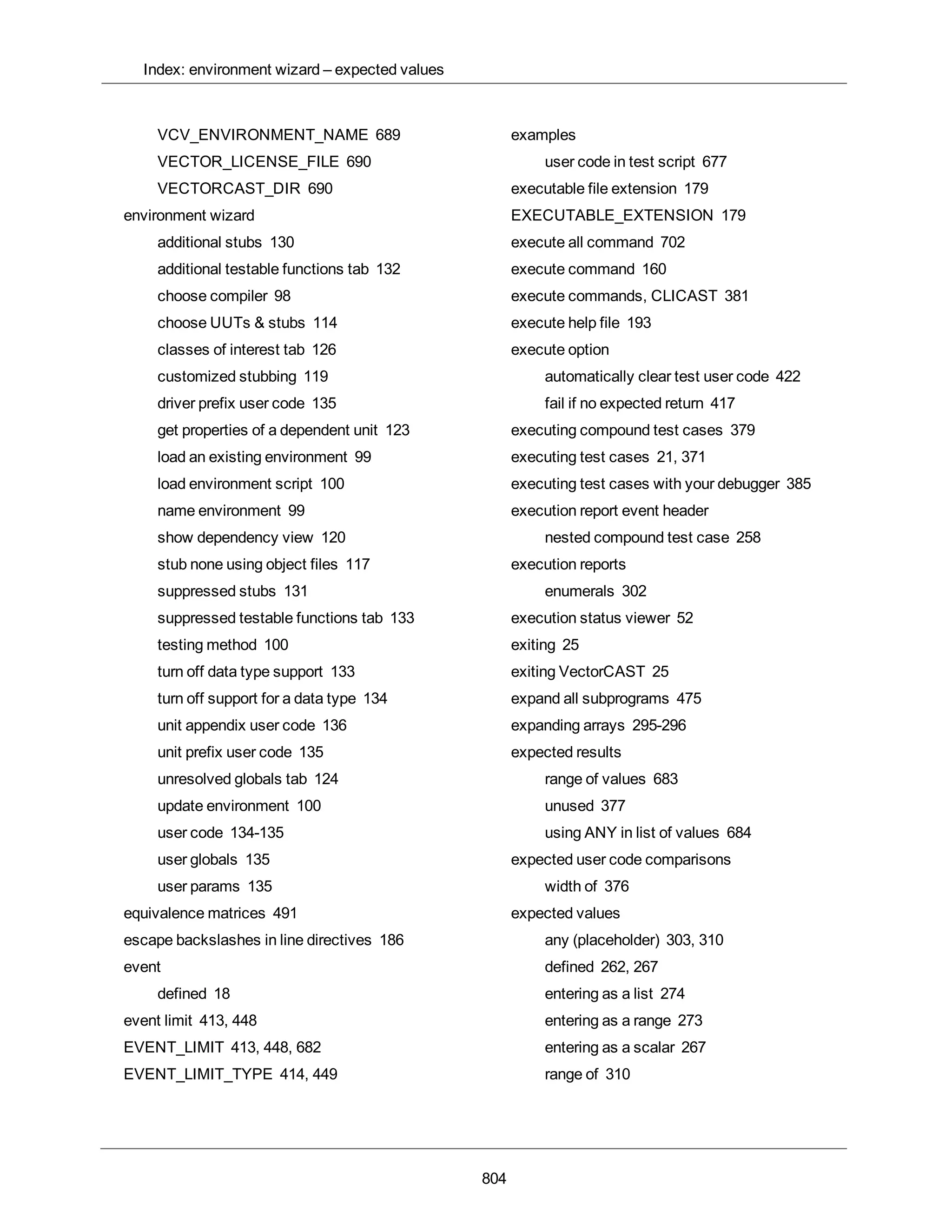 Index: environment wizard – expected values

VCV_ENVIRONMENT_NAME 689
VECTOR_LICENSE_FILE 690
VECTORCAST_DIR 690
environment wizard
additional stubs 130
additional testable functions tab 132
choose compiler 98
choose UUTs & stubs 114
classes of interest tab 126
customized stubbing 119
driver prefix user code 135
get properties of a dependent unit 123
load an existing environment 99
load environment script 100
name environment 99
show dependency view 120
stub none using object files 117
suppressed stubs 131
suppressed testable functions tab 133
testing method 100
turn off data type support 133
turn off support for a data type 134
unit appendix user code 136
unit prefix user code 135
unresolved globals tab 124
update environment 100
user code 134-135
user globals 135
user params 135
equivalence matrices 491
escape backslashes in line directives 186
event
defined 18
event limit 413, 448
EVENT_LIMIT 413, 448, 682
EVENT_LIMIT_TYPE 414, 449

examples
user code in test script 677
executable file extension 179
EXECUTABLE_EXTENSION 179
execute all command 702
execute command 160
execute commands, CLICAST 381
execute help file 193
execute option
automatically clear test user code 422
fail if no expected return 417
executing compound test cases 379
executing test cases 21, 371
executing test cases with your debugger 385
execution report event header
nested compound test case 258
execution reports
enumerals 302
execution status viewer 52
exiting 25
exiting VectorCAST 25
expand all subprograms 475
expanding arrays 295-296
expected results
range of values 683
unused 377
using ANY in list of values 684
expected user code comparisons
width of 376
expected values
any (placeholder) 303, 310
defined 262, 267
entering as a list 274
entering as a range 273
entering as a scalar 267
range of 310

804